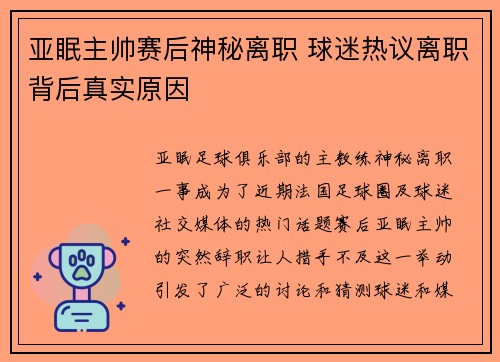 亚眠主帅赛后神秘离职 球迷热议离职背后真实原因

亚眠足球俱乐部的主教练神秘离职一事成为了近期法国足球圈及球迷社交媒体的热门话题赛后亚眠主帅的突然辞职让人措手不及这一举动引发了广泛的讨论和猜测球迷和媒